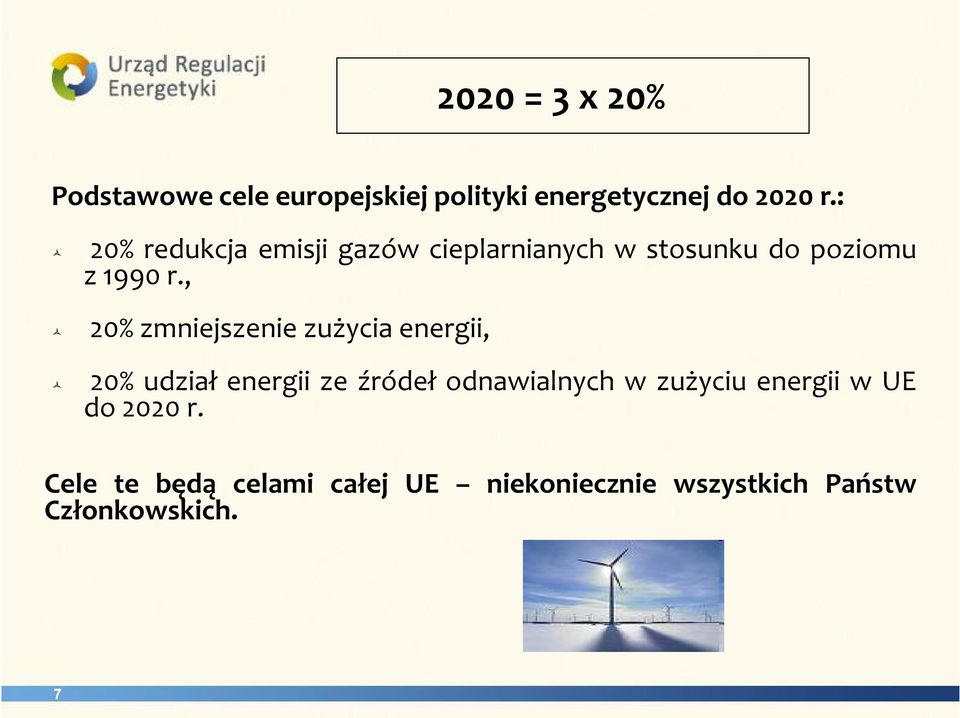 Urząd Regulacji Energetyki

2020 = 3 x 20%

Podstawowe cele europejskiej polityki energetycznej do 2020 r.:

20% redukcja emisji gazów cieplarnianych w stosunku do poziomu z 1990 r.,

20% zmniejszenie zużycia energii,

20% udział energii ze źródeł odnawialnych w zużyciu energii w UE do 2020 r.

Cele te będą celami całej UE – niekoniecznie wszystkich Państw Członkowskich.

7